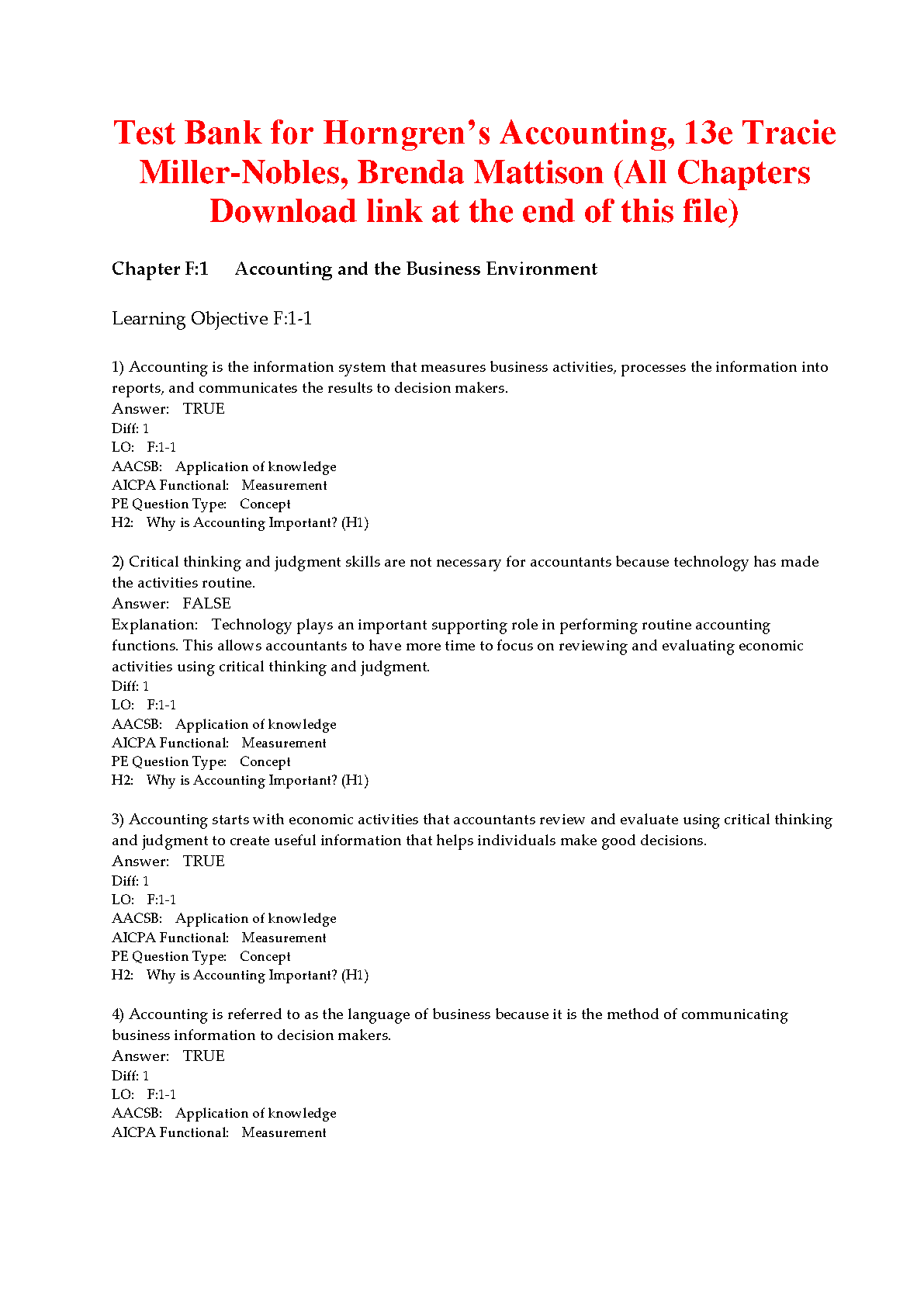 Test Bank for Horngren's Accounting, 13e Tracie Miller-Nobles, Brenda Mattison (All Chapters Download link at the end of this file)

Chapter F:1 Accounting and the Business Environment

Learning Objective F:1-1

1) Accounting is the information system that measures business activities, processes the information into reports, and communicates the results to decision makers.
Answer: TRUE
Diff: 1
LO: F:1-1
AACSB: Application of knowledge
AICPA Functional: Measurement
PE Question Type: Concept
H2: Why is Accounting Important? (H1)

2) Critical thinking and judgment skills are not necessary for accountants because technology has made the activities routine.
Answer: FALSE
Explanation: Technology plays an important supporting role in performing routine accounting functions. This allows accountants to have more time to focus on reviewing and evaluating economic activities using critical thinking and judgment.
Diff: 1
LO: F:1-1
AACSB: Application of knowledge
AICPA Functional: Measurement
PE Question Type: Concept
H2: Why is Accounting Important? (H1)

3) Accounting starts with economic activities that accountants review and evaluate using critical thinking and judgment to create useful information that helps individuals make good decisions.
Answer: TRUE
Diff: 1
LO: F:1-1
AACSB: Application of knowledge
AICPA Functional: Measurement
PE Question Type: Concept
H2: Why is Accounting Important? (H1)

4) Accounting is referred to as the language of business because it is the method of communicating business information to decision makers.
Answer: TRUE
Diff: 1
LO: F:1-1
AACSB: Application of knowledge
AICPA Functional: Measurement